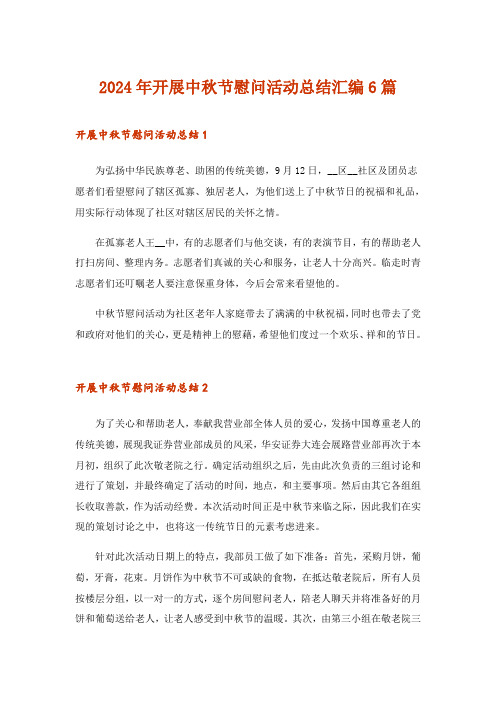 2024年开展中秋节慰问活动总结汇编6篇

开展中秋节慰问活动总结1

为弘扬中华民族尊老、助困的传统美德，9月12日，__区__社区及团员志愿者们看望慰问了辖区孤寡、独居老人，为他们送上了中秋节日的祝福和礼品，用实际行动体现了社区对辖区居民的关怀之情。

在孤寡老人王__中，有的志愿者们与他交谈，有的表演节目，有的帮助老人打扫房间、整理内务。志愿者们真诚的关心和服务，让老人十分高兴。临走时青志愿者们还叮嘱老人要注意保重身体，今后会常来看望他的。

中秋节慰问活动为社区老年人家庭带去了满满的中秋祝福，同时也带去了党和政府对他们的关心，更是精神上的慰藉，希望他们度过一个欢乐、祥和的节日。

开展中秋节慰问活动总结2

为了关心和帮助老人，奉献我营业部全体人员的爱心，发扬中国尊重老人的传统美德，展现我证券营业部成员的风采，华安证券大连会展路营业部再次于本月初，组织了此次敬老院之行。确定活动组织之后，先由此次负责的三组讨论和进行了策划，并最终确定了活动的时间，地点，和主要事项。然后由其它各组组长收取善款，作为活动经费。本次活动时间正是中秋节来临之际，因此我们在实现的策划讨论之中，也将这一传统节日的元素考虑进来。

针对此次活动日期上的特点，我部员工做了如下准备：首先，采购月饼，葡萄，牙膏，花束。月饼作为中秋节不可或缺的食物，在抵达敬老院后，所有人员按楼层分组，以一对一的方式，逐个房间慰问老人，陪老人聊天并将准备好的月饼和葡萄送给老人，让老人感受到中秋节的温暖。其次，由第三小组在敬老院三